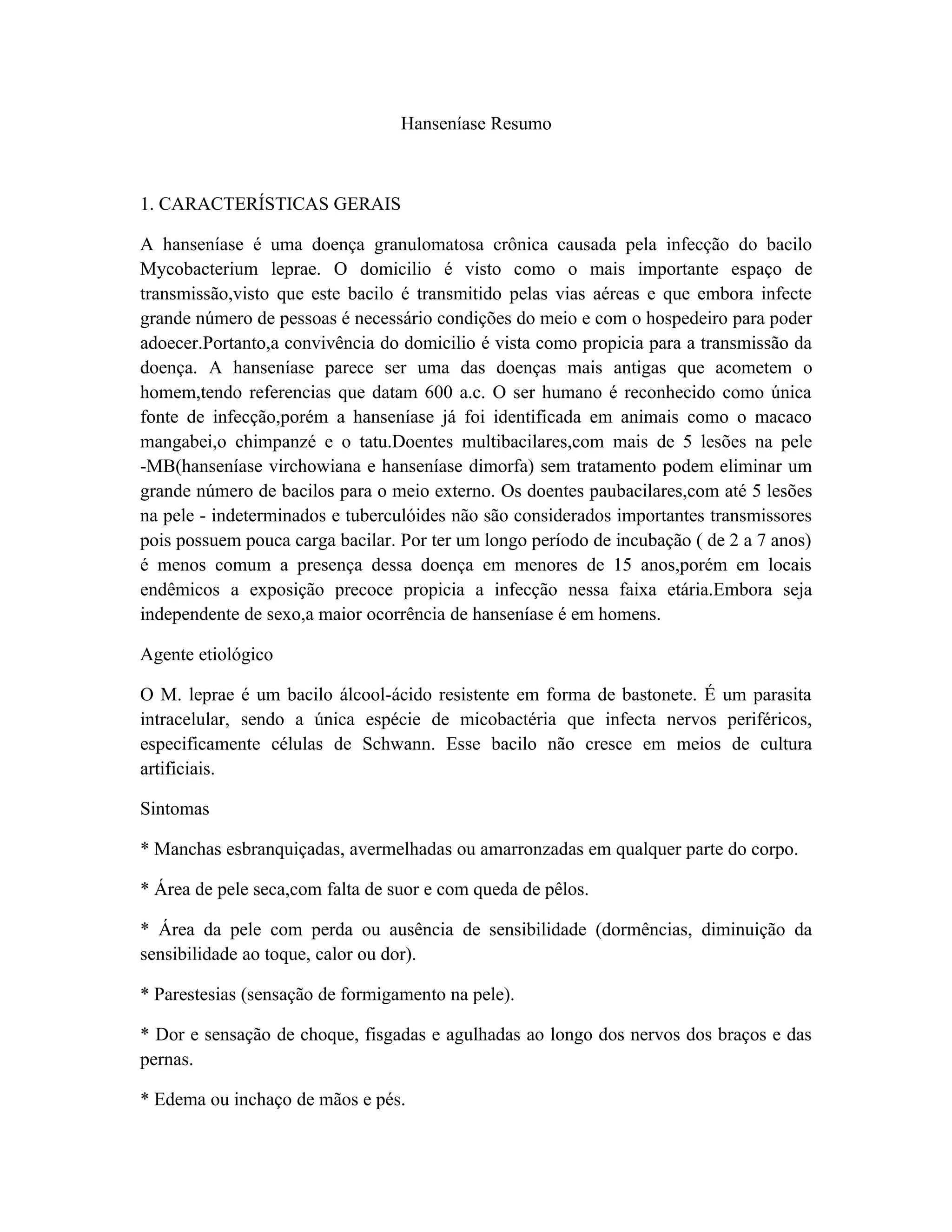 Hanseníase Resumo

1. CARACTERÍSTICAS GERAIS

A hanseníase é uma doença granulomatosa crônica causada pela infecção do bacilo Mycobacterium leprae. O domicilio é visto como o mais importante espaço de transmissão,visto que este bacilo é transmitido pelas vias aéreas e que embora infecte grande número de pessoas é necessário condições do meio e com o hospedeiro para poder adoecer.Portanto,a convivência do domicilio é vista como propicia para a transmissão da doença. A hanseníase parece ser uma das doenças mais antigas que acometem o homem,tendo referencias que datam 600 a.c. O ser humano é reconhecido como única fonte de infecção,porém a hanseníase já foi identificada em animais como o macaco mangabei,o chimpanzé e o tatu.Doentes multibacilares,com mais de 5 lesões na pele -MB(hanseníase virchowiana e hanseníase dimorfa) sem tratamento podem eliminar um grande número de bacilos para o meio externo. Os doentes paubacilares,com até 5 lesões na pele - indeterminados e tuberculóides não são considerados importantes transmissores pois possuem pouca carga bacilar. Por ter um longo período de incubação ( de 2 a 7 anos) é menos comum a presença dessa doença em menores de 15 anos,porém em locais endêmicos a exposição precoce propicia a infecção nessa faixa etária.Embora seja independente de sexo,a maior ocorrência de hanseníase é em homens.

Agente etiológico

O M. leprae é um bacilo álcool-ácido resistente em forma de bastonete. É um parasita intracelular, sendo a única espécie de micobactéria que infecta nervos periféricos, especificamente células de Schwann. Esse bacilo não cresce em meios de cultura artificiais.

Sintomas

* Manchas esbranquiçadas, avermelhadas ou amarronzadas em qualquer parte do corpo.

* Área de pele seca,com falta de suor e com queda de pêlos.

* Área da pele com perda ou ausência de sensibilidade (dormências, diminuição da sensibilidade ao toque, calor ou dor).

* Parestesias (sensação de formigamento na pele).

* Dor e sensação de choque, fisgadas e agulhadas ao longo dos nervos dos braços e das pernas.

* Edema ou inchaço de mãos e pés.